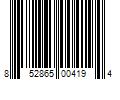 8 52865 00419 4